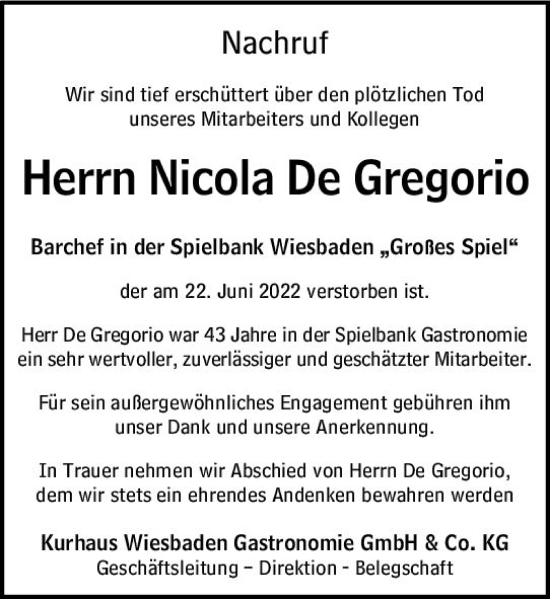 Nachruf

Wir sind tief erschüttert über den plötzlichen Tod unseres Mitarbeiters und Kollegen

Herrn Nicola De Gregorio

Barchef in der Spielbank Wiesbaden „Großes Spiel“

der am 22. Juni 2022 verstorben ist.

Herr De Gregorio war 43 Jahre in der Spielbank Gastronomie ein sehr wertvoller, zuverlässiger und geschätzter Mitarbeiter.

Für sein außergewöhnliches Engagement gebühren ihm unser Dank und unsere Anerkennung.

In Trauer nehmen wir Abschied von Herrn De Gregorio, dem wir stets ein ehrendes Andenken bewahren werden

Kurhaus Wiesbaden Gastronomie GmbH & Co. KG
Geschäftsleitung – Direktion - Belegschaft